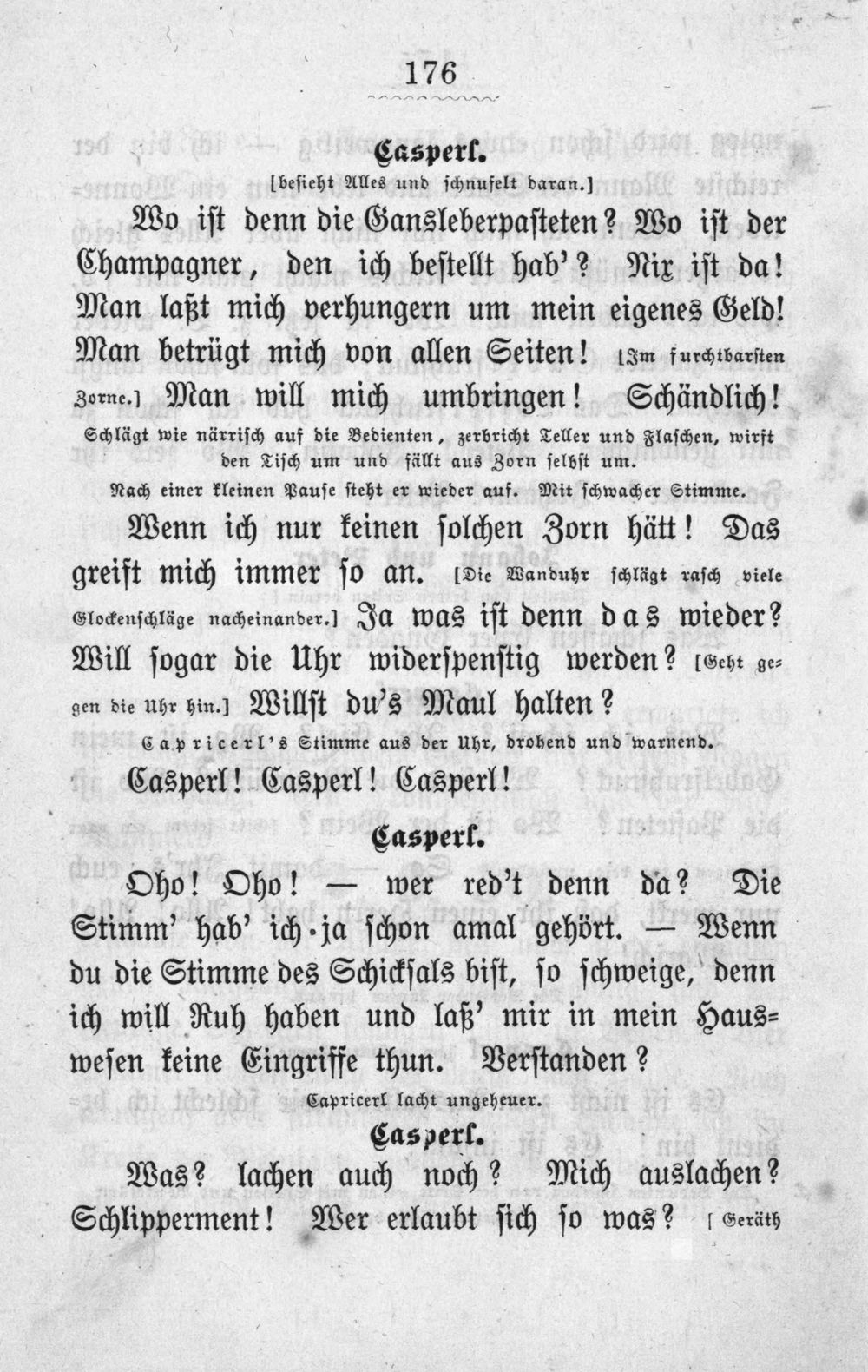 176

Casperl.

[besieht Alles und schnufelt daran.]

Wo ist denn die Gansleberpasteten? Wo ist der Champagner, den ich bestellt hab'? Nix ist da! Man laßt mich verhungern um mein eigenes Geld! Man betrügt mich von allen Seiten! [Im furchtbarsten Zorne.] Man will mich umbringen! Schändlich!

Schlägt wie närrisch auf die Bedienten, zerbricht Teller und Flaschen, wirft den Tisch um und fällt aus Zorn selbst um.

Nach einer kleinen Pause steht er wieder auf. Mit schwacher Stimme.

Wenn ich nur keinen solchen Zorn hätt! Das greift mich immer so an. [Die Wanduhr schlägt rasch viele Glockenschläge nacheinander.] Ja was ist denn das wieder? Will sogar die Uhr widerspenstig werden? [Geht gegen die Uhr hin.] Willst du's Maul halten?

Capricerl's Stimme aus der Uhr, drohend und warnend.

Casperl! Casperl! Casperl!

Casperl.

Oho! Oho! — wer red't denn da? Die Stimm' hab' ich ja schon amal gehört. — Wenn du die Stimme des Schicksals bist, so schweige, denn ich will Ruh haben und laß' mir in mein Hauswesen keine Eingriffe thun. Verstanden?

Capricerl lacht ungeheuer.

Casperl.

Was? lachen auch noch? Mich auslachen? Schlipperment! Wer erlaubt sich so was? [Geräth